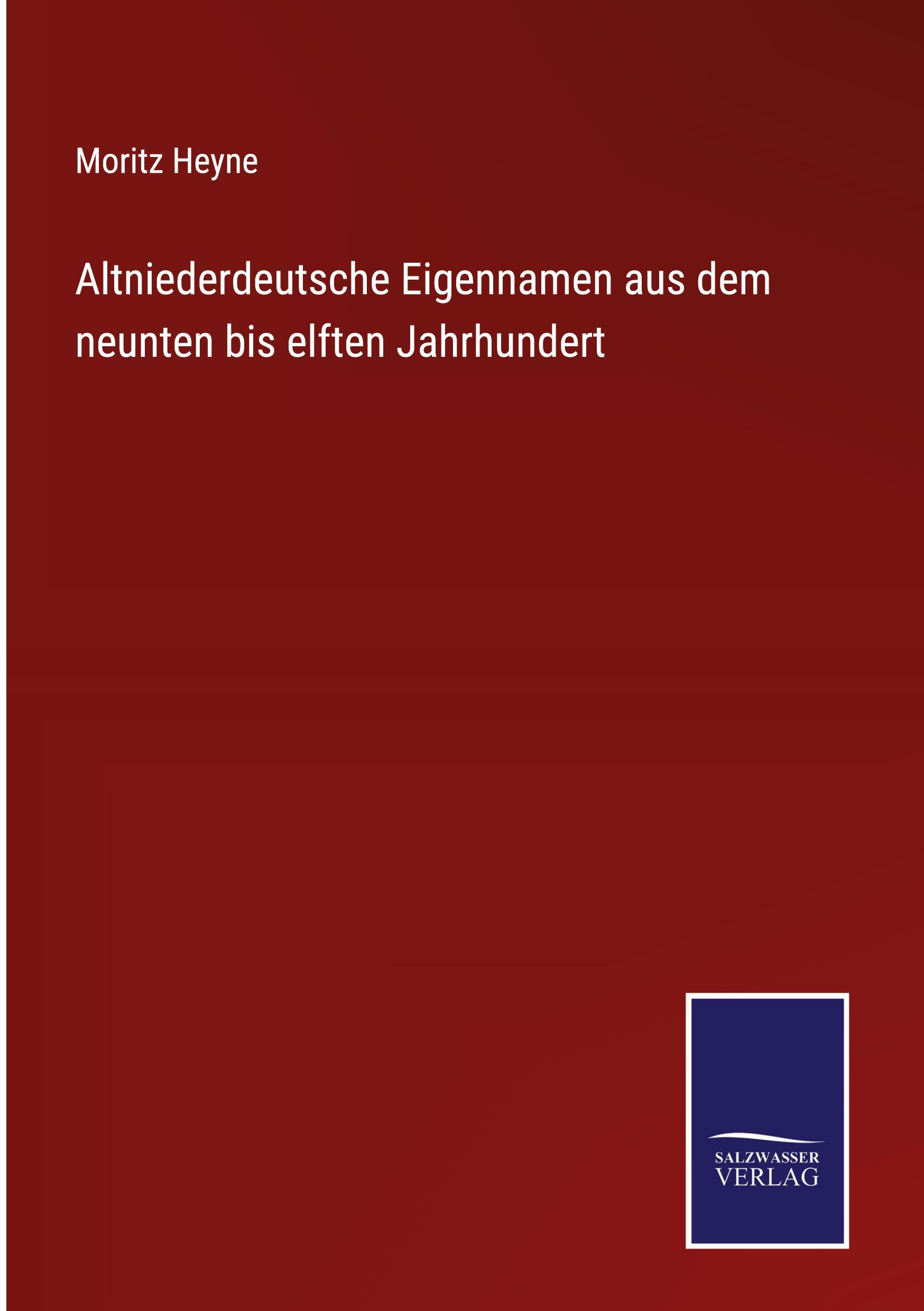 Moritz Heyne

Altniederdeutsche Eigennamen aus dem neunten bis elften Jahrhundert

SALZWASSER VERLAG